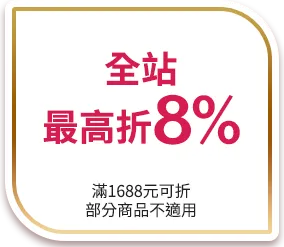 全站
最高折8%

滿1688元可折
部分商品不適用